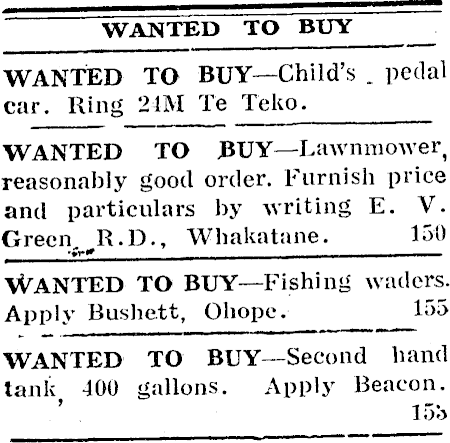 WANTED TO BUY

WANTED TO BUY—Child's pedal car. Ring 24M Te Teko.

WANTED TO BUY—Lawnmower, reasonably good order. Furnish price and particulars by writing E. V. Green, R.D., Whakatane. 150

WANTED TO BUY—Fishing waders. Apply Bushett, Ohope. 155

WANTED TO BUY—Second hand tank, 400 gallons. Apply Beacon. 155